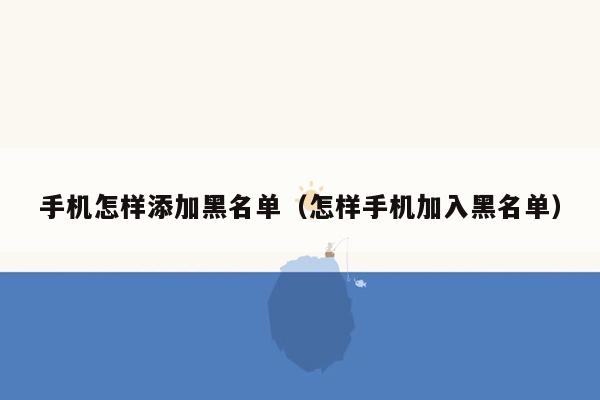 手机怎样添加黑名单（怎样手机加入黑名单）